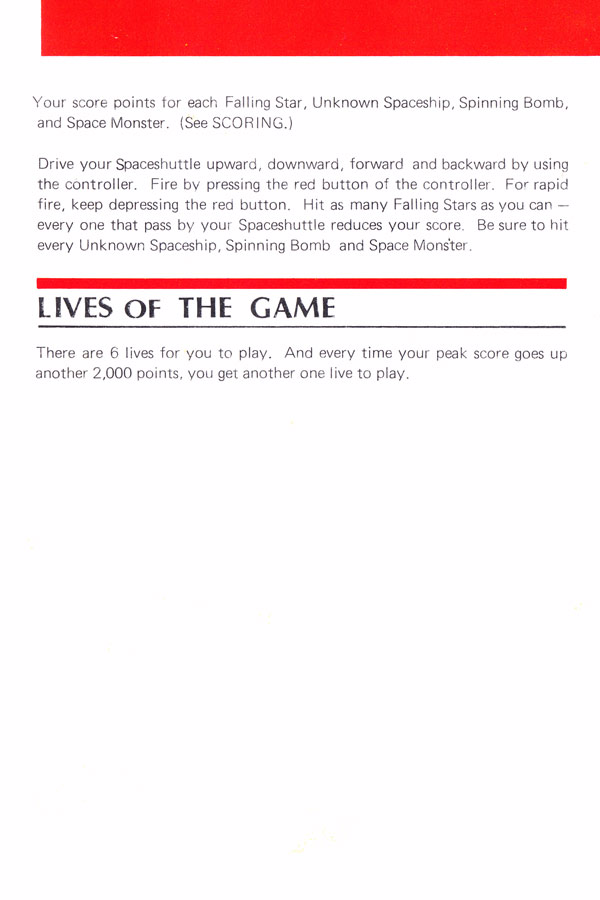 Your score points for each Falling Star, Unknown Spaceship, Spinning Bomb, and Space Monster. (See SCORING.)

Drive your Spaceshuttle upward, downward, forward and backward by using the controller. Fire by pressing the red button of the controller. For rapid fire, keep depressing the red button. Hit as many Falling Stars as you can — every one that pass by your Spaceshuttle reduces your score. Be sure to hit every Unknown Spaceship, Spinning Bomb and Space Monster.

LIVES OF THE GAME

There are 6 lives for you to play. And every time your peak score goes up another 2,000 points, you get another one live to play.